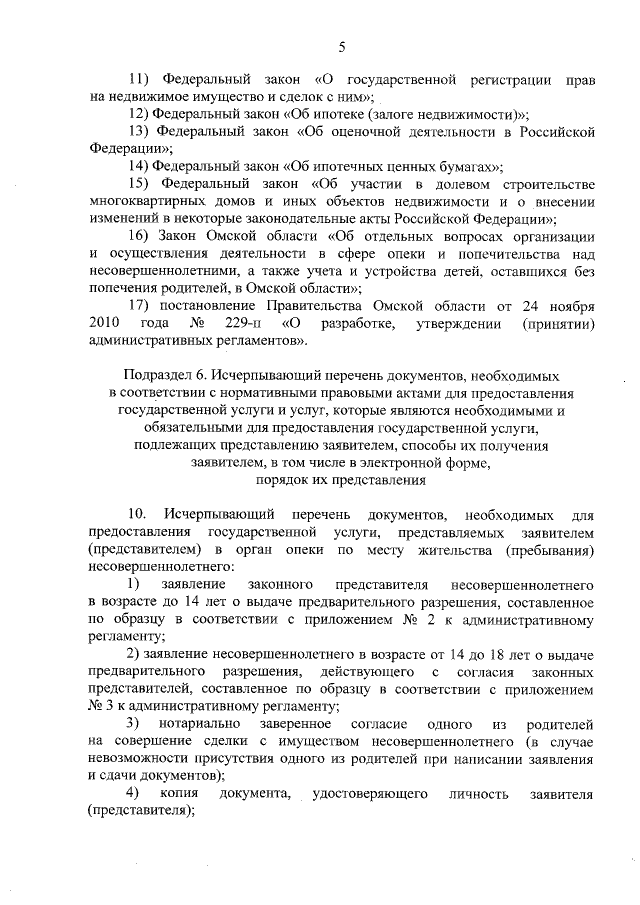 5

11) Федеральный закон «О государственной регистрации прав на недвижимое имущество и сделок с ним»;

12) Федеральный закон «Об ипотеке (залоге недвижимости)»;

13) Федеральный закон «Об оценочной деятельности в Российской Федерации»;

14) Федеральный закон «Об ипотечных ценных бумагах»;

15) Федеральный закон «Об участии в долевом строительстве многоквартирных домов и иных объектов недвижимости и о внесении изменений в некоторые законодательные акты Российской Федерации»;

16) Закон Омской области «Об отдельных вопросах организации и осуществления деятельности в сфере опеки и попечительства над несовершеннолетними, а также учета и устройства детей, оставшихся без попечения родителей, в Омской области»;

17) постановление Правительства Омской области от 24 ноября 2010 года № 229-п «О разработке, утверждении (принятии) административных регламентов».

Подраздел 6. Исчерпывающий перечень документов, необходимых в соответствии с нормативными правовыми актами для предоставления государственной услуги и услуг, которые являются необходимыми и обязательными для предоставления государственной услуги, подлежащих представлению заявителем, способы их получения заявителем, в том числе в электронной форме, порядок их представления

10. Исчерпывающий перечень документов, необходимых для предоставления государственной услуги, представляемых заявителем (представителем) в орган опеки по месту жительства (пребывания) несовершеннолетнего:

1) заявление законного представителя несовершеннолетнего в возрасте до 14 лет о выдаче предварительного разрешения, составленное по образцу в соответствии с приложением № 2 к административному регламенту;

2) заявление несовершеннолетнего в возрасте от 14 до 18 лет о выдаче предварительного разрешения, действующего с согласия законных представителей, составленное по образцу в соответствии с приложением № 3 к административному регламенту;

3) нотариально заверенное согласие одного из родителей на совершение сделки с имуществом несовершеннолетнего (в случае невозможности присутствия одного из родителей при написании заявления и сдачи документов);

4) копия документа, удостоверяющего личность заявителя (представителя);